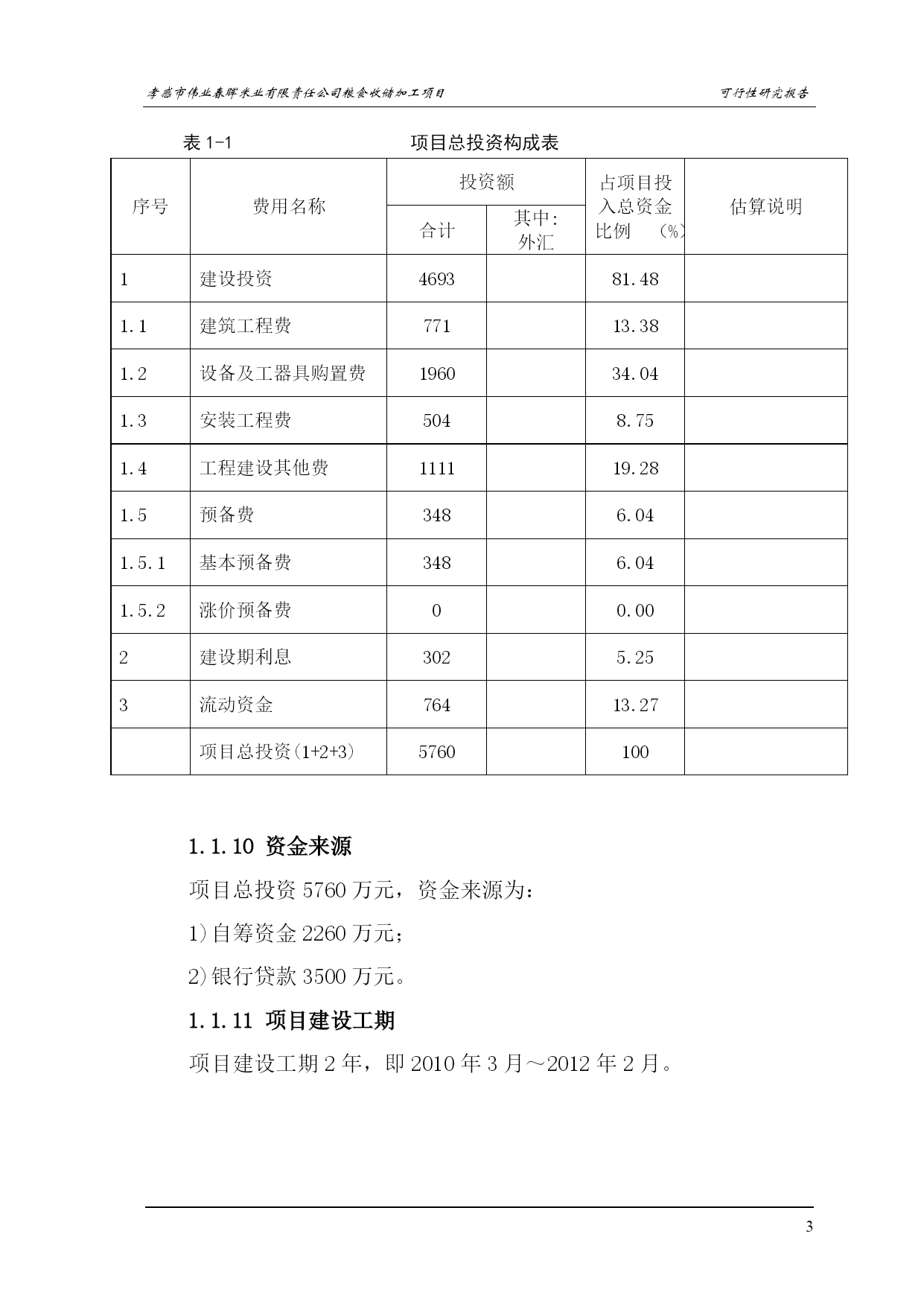 孝感市伟业春晖米业有限责任公司粮食收储加工项目　　可行性研究报告

表 1-1　　项目总投资构成表

| 序号 | 费用名称 | 投资额 合计 | 投资额 其中:外汇 | 占项目投入总资金比例 （%） | 估算说明 |
|---|---|---|---|---|---|
| 1 | 建设投资 | 4693 | | 81.48 | |
| 1.1 | 建筑工程费 | 771 | | 13.38 | |
| 1.2 | 设备及工器具购置费 | 1960 | | 34.04 | |
| 1.3 | 安装工程费 | 504 | | 8.75 | |
| 1.4 | 工程建设其他费 | 1111 | | 19.28 | |
| 1.5 | 预备费 | 348 | | 6.04 | |
| 1.5.1 | 基本预备费 | 348 | | 6.04 | |
| 1.5.2 | 涨价预备费 | 0 | | 0.00 | |
| 2 | 建设期利息 | 302 | | 5.25 | |
| 3 | 流动资金 | 764 | | 13.27 | |
| | 项目总投资(1+2+3) | 5760 | | 100 | |

1.1.10 资金来源

项目总投资 5760 万元，资金来源为：

1)自筹资金 2260 万元；

2)银行贷款 3500 万元。

1.1.11 项目建设工期

项目建设工期 2 年，即 2010 年 3 月～2012 年 2 月。

3